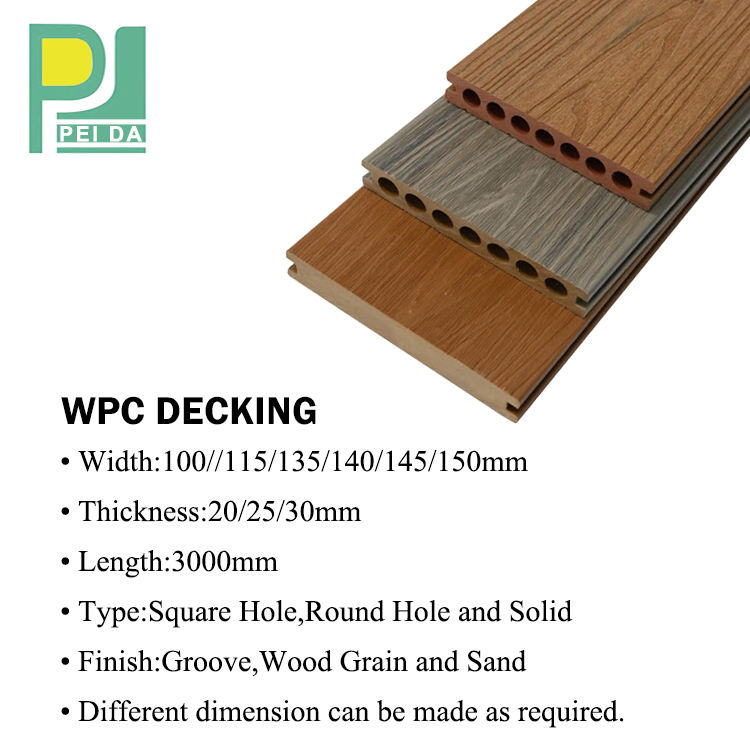 PEI DA

WPC DECKING

• Width:100//115/135/140/145/150mm

• Thickness:20/25/30mm

• Length:3000mm

• Type:Square Hole,Round Hole and Solid

• Finish:Groove,Wood Grain and Sand

• Different dimension can be made as required.